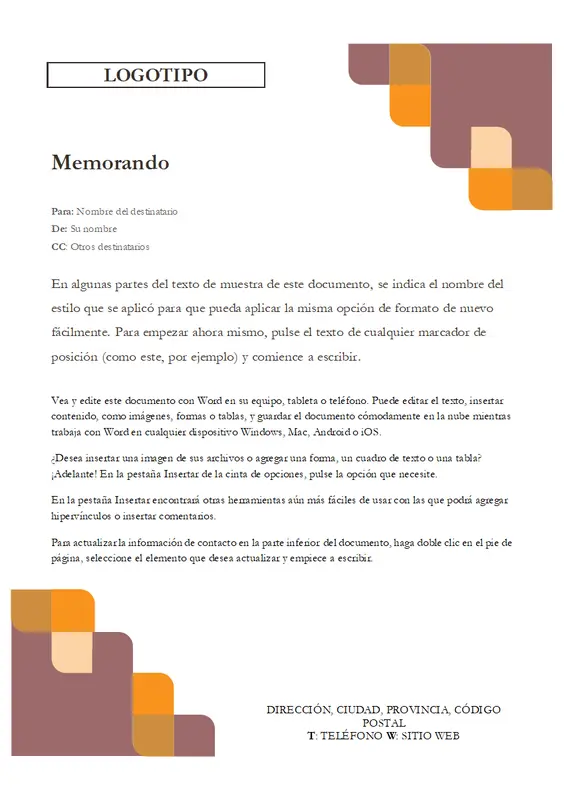 LOGOTIPO

Memorando

Para: Nombre del destinatario
De: Su nombre
CC: Otros destinatarios

En algunas partes del texto de muestra de este documento, se indica el nombre del estilo que se aplicó para que pueda aplicar la misma opción de formato de nuevo fácilmente. Para empezar ahora mismo, pulse el texto de cualquier marcador de posición (como este, por ejemplo) y comience a escribir.

Vea y edite este documento con Word en su equipo, tableta o teléfono. Puede editar el texto, insertar contenido, como imágenes, formas o tablas, y guardar el documento cómodamente en la nube mientras trabaja con Word en cualquier dispositivo Windows, Mac, Android o iOS.

¿Desea insertar una imagen de sus archivos o agregar una forma, un cuadro de texto o una tabla? ¡Adelante! En la pestaña Insertar de la cinta de opciones, pulse la opción que necesite.

En la pestaña Insertar encontrará otras herramientas aún más fáciles de usar con las que podrá agregar hipervínculos o insertar comentarios.

Para actualizar la información de contacto en la parte inferior del documento, haga doble clic en el pie de página, seleccione el elemento que desea actualizar y empiece a escribir.

DIRECCIÓN, CIUDAD, PROVINCIA, CÓDIGO POSTAL
T: TELÉFONO W: SITIO WEB